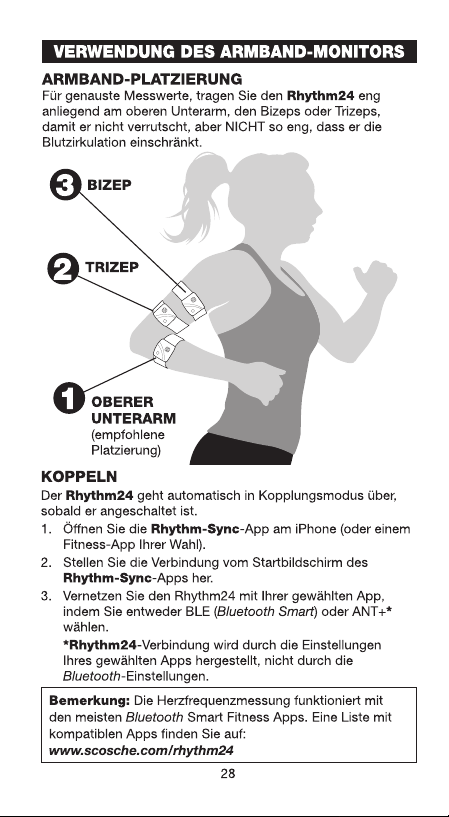 VERWENDUNG DES ARMBAND-MONITORS

ARMBAND-PLATZIERUNG
Für genauste Messwerte, tragen Sie den Rhythm24 eng anliegend am oberen Unterarm, den Bizeps oder Trizeps, damit er nicht verrutscht, aber NICHT so eng, dass er die Blutzirkulation einschränkt.

3 BIZEP

2 TRIZEP

1 OBERER UNTERARM (empfohlene Platzierung)

KOPPELN
Der Rhythm24 geht automatisch in Kopplungsmodus über, sobald er angeschaltet ist.
1. Öffnen Sie die Rhythm-Sync-App am iPhone (oder einem Fitness-App Ihrer Wahl).
2. Stellen Sie die Verbindung vom Startbildschirm des Rhythm-Sync-Apps her.
3. Vernetzen Sie den Rhythm24 mit Ihrer gewählten App, indem Sie entweder BLE (Bluetooth Smart) oder ANT+* wählen.
*Rhythm24-Verbindung wird durch die Einstellungen Ihres gewählten Apps hergestellt, nicht durch die Bluetooth-Einstellungen.

Bemerkung: Die Herzfrequenzmessung funktioniert mit den meisten Bluetooth Smart Fitness Apps. Eine Liste mit kompatiblen Apps finden Sie auf: www.scosche.com/rhythm24

28